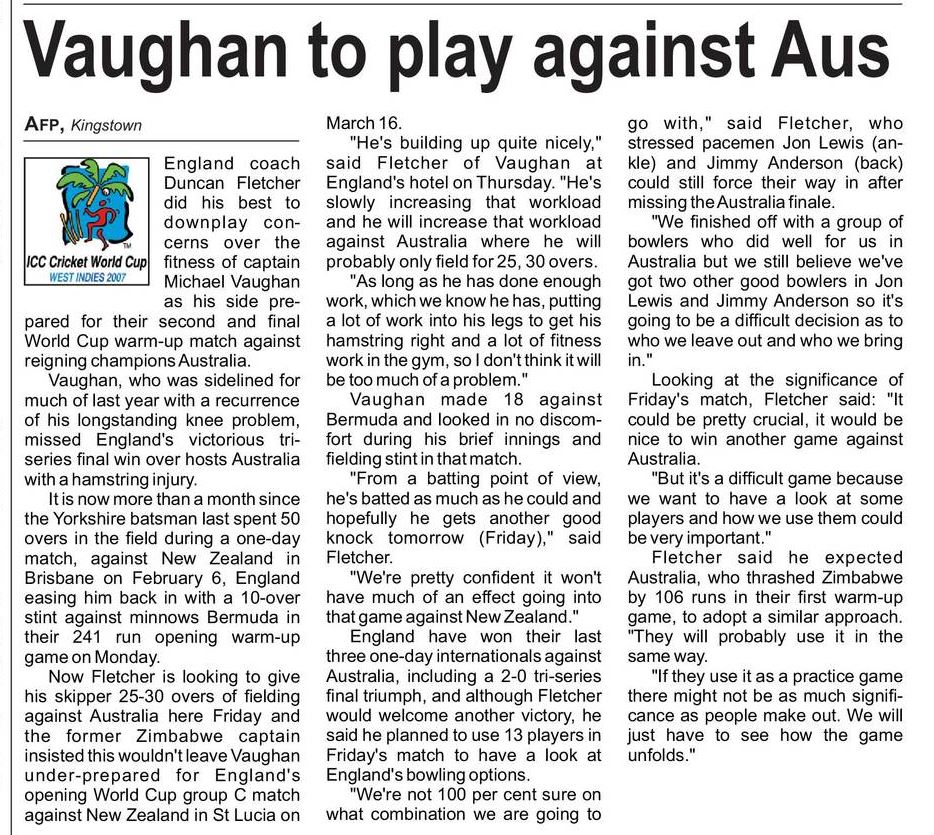 Vaughan to play against Aus

AFP, Kingstown

ICC Cricket World Cup
WEST INDIES 2007

England coach Duncan Fletcher did his best to downplay concerns over the fitness of captain Michael Vaughan as his side prepared for their second and final World Cup warm-up match against reigning champions Australia.

Vaughan, who was sidelined for much of last year with a recurrence of his longstanding knee problem, missed England's victorious tri-series final win over hosts Australia with a hamstring injury.

It is now more than a month since the Yorkshire batsman last spent 50 overs in the field during a one-day match, against New Zealand in Brisbane on February 6, England easing him back in with a 10-over stint against minnows Bermuda in their 241 run opening warm-up game on Monday.

Now Fletcher is looking to give his skipper 25-30 overs of fielding against Australia here Friday and the former Zimbabwe captain insisted this wouldn't leave Vaughan under-prepared for England's opening World Cup group C match against New Zealand in St Lucia on March 16.

"He's building up quite nicely," said Fletcher of Vaughan at England's hotel on Thursday. "He's slowly increasing that workload and he will increase that workload against Australia where he will probably only field for 25, 30 overs.

"As long as he has done enough work, which we know he has, putting a lot of work into his legs to get his hamstring right and a lot of fitness work in the gym, so I don't think it will be too much of a problem."

Vaughan made 18 against Bermuda and looked in no discomfort during his brief innings and fielding stint in that match.

"From a batting point of view, he's batted as much as he could and hopefully he gets another good knock tomorrow (Friday)," said Fletcher.

"We're pretty confident it won't have much of an effect going into that game against New Zealand."

England have won their last three one-day internationals against Australia, including a 2-0 tri-series final triumph, and although Fletcher would welcome another victory, he said he planned to use 13 players in Friday's match to have a look at England's bowling options.

"We're not 100 per cent sure on what combination we are going to go with," said Fletcher, who stressed pacemen Jon Lewis (ankle) and Jimmy Anderson (back) could still force their way in after missing the Australia finale.

"We finished off with a group of bowlers who did well for us in Australia but we still believe we've got two other good bowlers in Jon Lewis and Jimmy Anderson so it's going to be a difficult decision as to who we leave out and who we bring in."

Looking at the significance of Friday's match, Fletcher said: "It could be pretty crucial, it would be nice to win another game against Australia.

"But it's a difficult game because we want to have a look at some players and how we use them could be very important."

Fletcher said he expected Australia, who thrashed Zimbabwe by 106 runs in their first warm-up game, to adopt a similar approach. "They will probably use it in the same way.

"If they use it as a practice game there might not be as much significance as people make out. We will just have to see how the game unfolds."